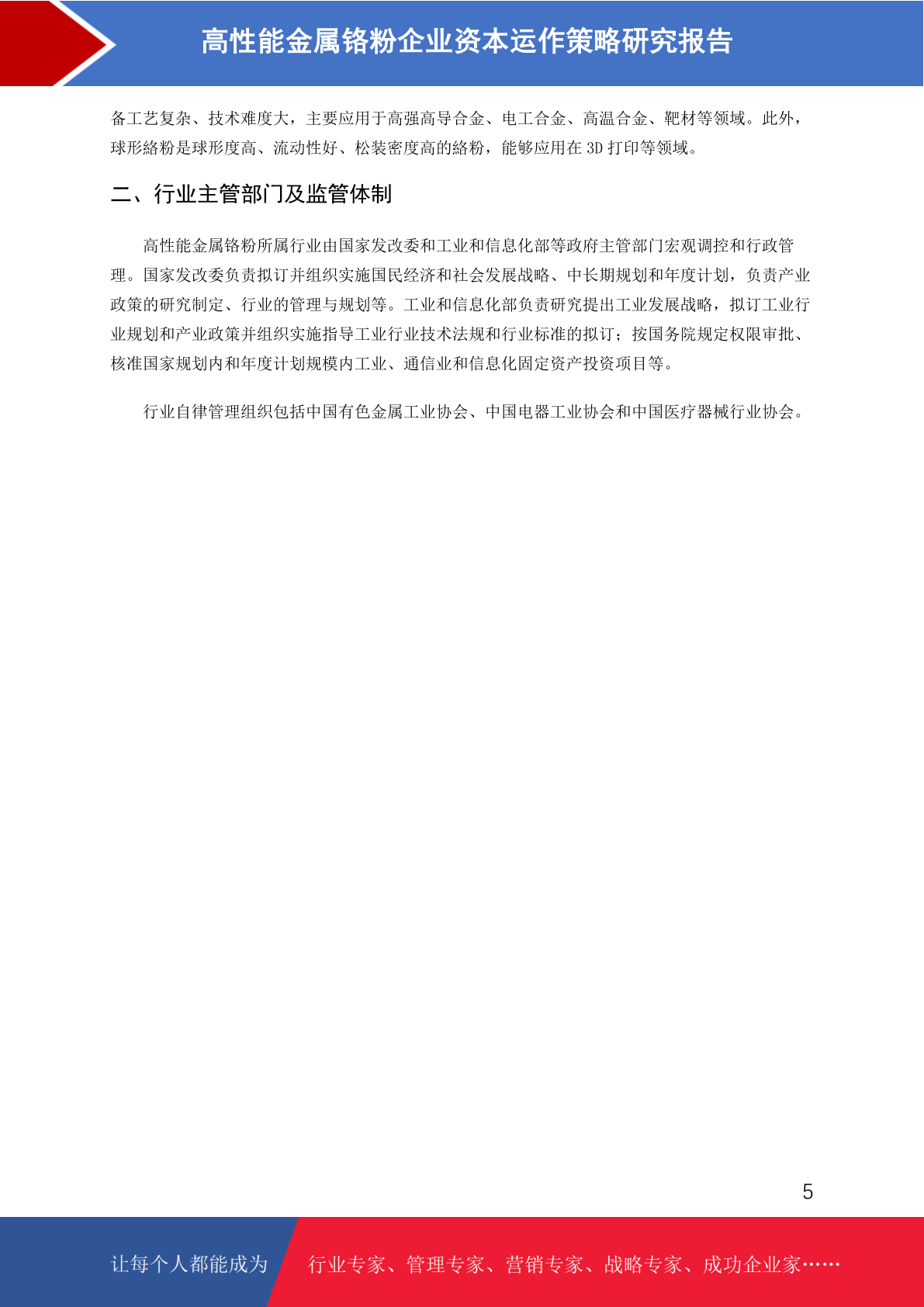 高性能金属铬粉企业资本运作策略研究报告

备工艺复杂、技术难度大，主要应用于高强高导合金、电工合金、高温合金、靶材等领域。此外，球形絡粉是球形度高、流动性好、松装密度高的絡粉，能够应用在 3D 打印等领域。

二、行业主管部门及监管体制

高性能金属铬粉所属行业由国家发改委和工业和信息化部等政府主管部门宏观调控和行政管理。国家发改委负责拟订并组织实施国民经济和社会发展战略、中长期规划和年度计划，负责产业政策的研究制定、行业的管理与规划等。工业和信息化部负责研究提出工业发展战略，拟订工业行业规划和产业政策并组织实施指导工业行业技术法规和行业标准的拟订；按国务院规定权限审批、核准国家规划内和年度计划规模内工业、通信业和信息化固定资产投资项目等。

行业自律管理组织包括中国有色金属工业协会、中国电器工业协会和中国医疗器械行业协会。

5

让每个人都能成为 行业专家、管理专家、营销专家、战略专家、成功企业家……